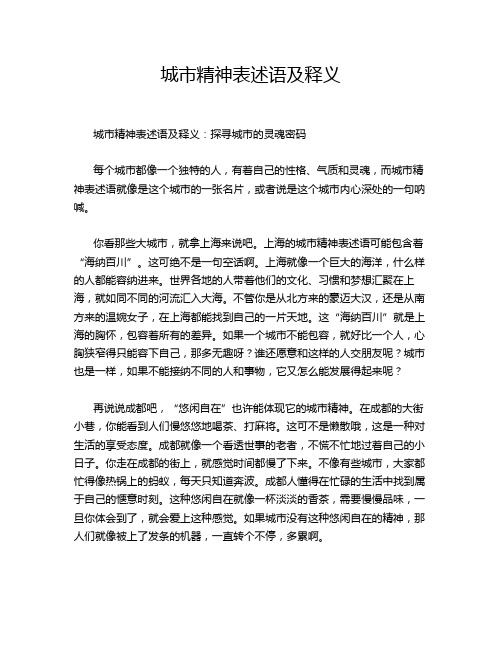 城市精神表述语及释义

城市精神表述语及释义：探寻城市的灵魂密码

每个城市都像一个独特的人，有着自己的性格、气质和灵魂，而城市精神表述语就像是这个城市的一张名片，或者说是这个城市内心深处的一句呐喊。

你看那些大城市，就拿上海来说吧。上海的城市精神表述语可能包含着“海纳百川”。这可绝不是一句空话啊。上海就像一个巨大的海洋，什么样的人都能容纳进来。世界各地的人带着他们的文化、习惯和梦想汇聚在上海，就如同不同的河流汇入大海。不管你是从北方来的豪迈大汉，还是从南方来的温婉女子，在上海都能找到自己的一片天地。这“海纳百川”就是上海的胸怀，包容着所有的差异。如果一个城市不能包容，就好比一个人，心胸狭窄得只能容下自己，那多无趣呀？谁还愿意和这样的人交朋友呢？城市也是一样，如果不能接纳不同的人和事物，它又怎么能发展得起来呢？

再说说成都吧，“悠闲自在”也许能体现它的城市精神。在成都的大街小巷，你能看到人们慢悠悠地喝茶、打麻将。这可不是懒散哦，这是一种对生活的享受态度。成都就像一个看透世事的老者，不慌不忙地过着自己的小日子。你走在成都的街上，就感觉时间都慢了下来。不像有些城市，大家都忙得像热锅上的蚂蚁，每天只知道奔波。成都人懂得在忙碌的生活中找到属于自己的惬意时刻。这种悠闲自在就像一杯淡淡的香茶，需要慢慢品味，一旦你体会到了，就会爱上这种感觉。如果城市没有这种悠闲自在的精神，那人们就像被上了发条的机器，一直转个不停，多累啊。